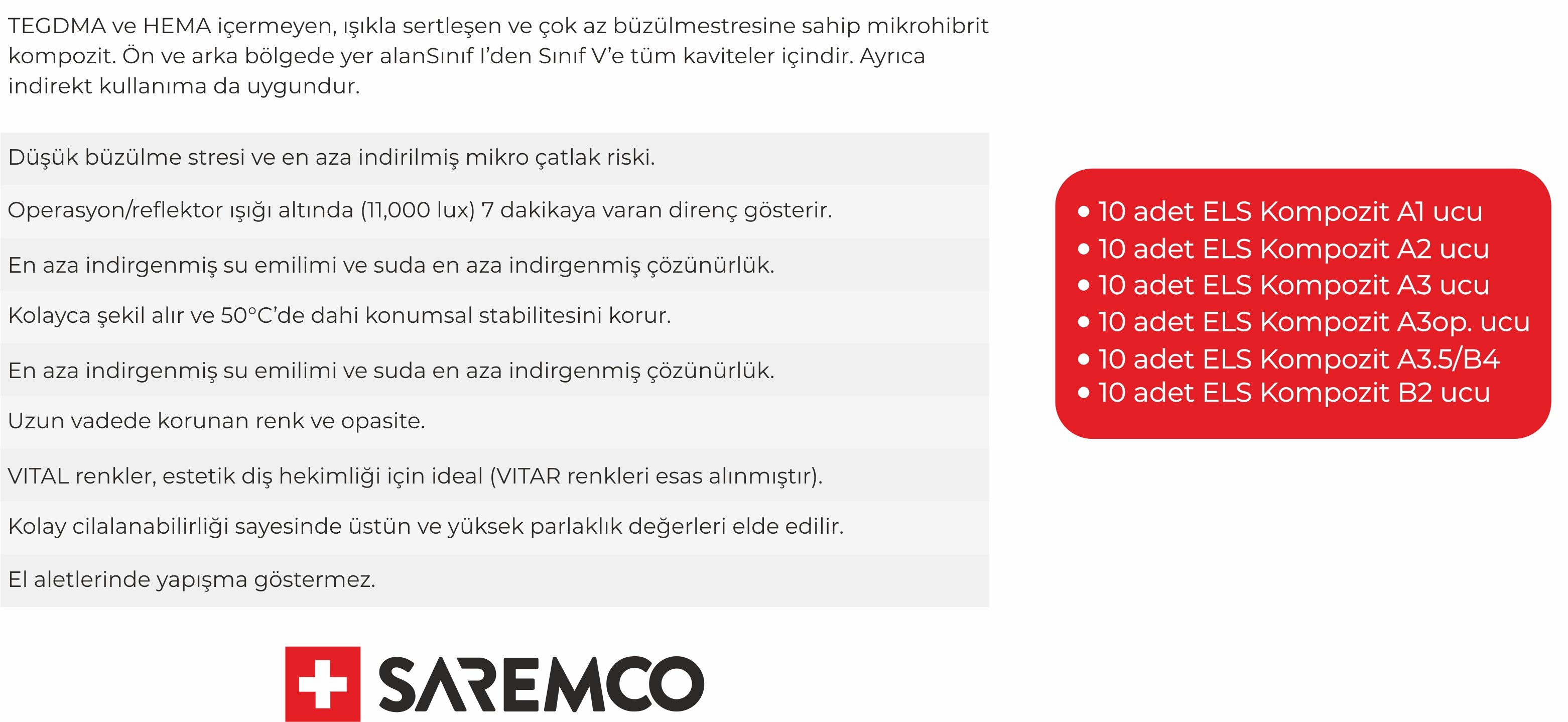 TEGDMA ve HEMA içermeyen, ışıkla sertleşen ve çok az büzülmestresine sahip mikrohibrit kompozit. Ön ve arka bölgede yer alanSınıf I'den Sınıf V'e tüm kaviteler içindir. Ayrıca indirekt kullanıma da uygundur.

Düşük büzülme stresi ve en aza indirilmiş mikro çatlak riski.

Operasyon/reflektor ışığı altında (11,000 lux) 7 dakikaya varan direnç gösterir.

En aza indirgenmiş su emilimi ve suda en aza indirgenmiş çözünürlük.

Kolayca şekil alır ve 50°C'de dahi konumsal stabilitesini korur.

En aza indirgenmiş su emilimi ve suda en aza indirgenmiş çözünürlük.

Uzun vadede korunan renk ve opasite.

VITAL renkler, estetik diş hekimliği için ideal (VITAR renkleri esas alınmıştır).

Kolay cilalanabilirliği sayesinde üstün ve yüksek parlaklık değerleri elde edilir.

El aletlerinde yapışma göstermez.

• 10 adet ELS Kompozit A1 ucu
• 10 adet ELS Kompozit A2 ucu
• 10 adet ELS Kompozit A3 ucu
• 10 adet ELS Kompozit A3op. ucu
• 10 adet ELS Kompozit A3.5/B4
• 10 adet ELS Kompozit B2 ucu

SAREMCO